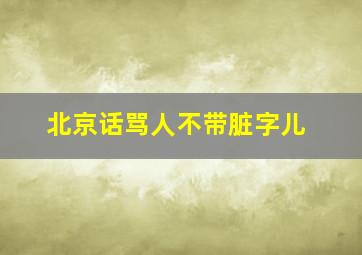 北京话骂人不带脏字儿